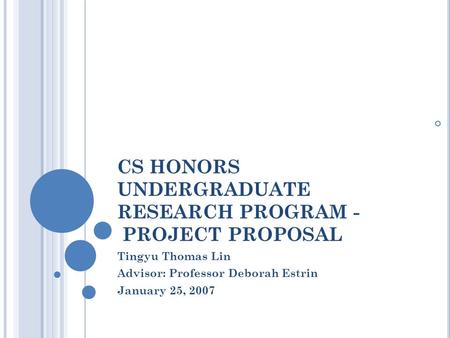 CS HONORS UNDERGRADUATE RESEARCH PROGRAM - PROJECT PROPOSAL

Tingyu Thomas Lin
Advisor: Professor Deborah Estrin
January 25, 2007